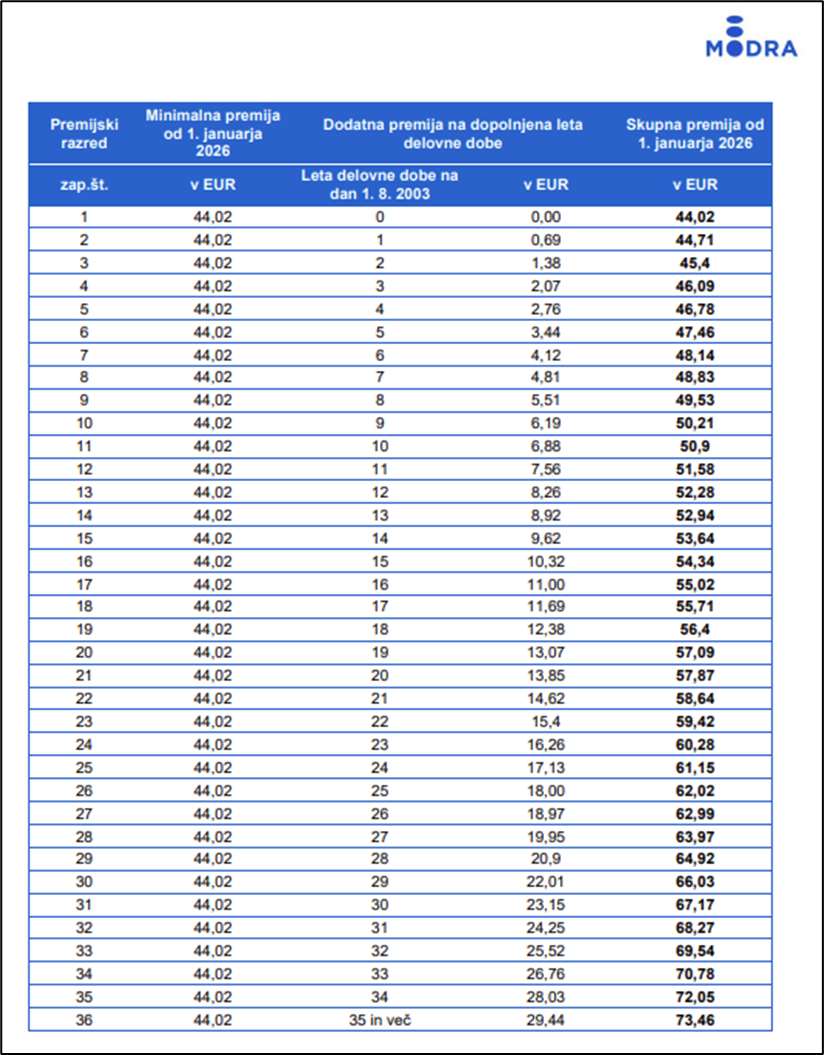 MODRA

| Premijski razred | Minimalna premija od 1. januarja 2026 | Dodatna premija na dopolnjena leta delovne dobe | | Skupna premija od 1. januarja 2026 |
|---|---|---|---|---|
| zap.št. | v EUR | Leta delovne dobe na dan 1. 8. 2003 | v EUR | v EUR |
| 1 | 44,02 | 0 | 0,00 | **44,02** |
| 2 | 44,02 | 1 | 0,69 | **44,71** |
| 3 | 44,02 | 2 | 1,38 | **45,4** |
| 4 | 44,02 | 3 | 2,07 | **46,09** |
| 5 | 44,02 | 4 | 2,76 | **46,78** |
| 6 | 44,02 | 5 | 3,44 | **47,46** |
| 7 | 44,02 | 6 | 4,12 | **48,14** |
| 8 | 44,02 | 7 | 4,81 | **48,83** |
| 9 | 44,02 | 8 | 5,51 | **49,53** |
| 10 | 44,02 | 9 | 6,19 | **50,21** |
| 11 | 44,02 | 10 | 6,88 | **50,9** |
| 12 | 44,02 | 11 | 7,56 | **51,58** |
| 13 | 44,02 | 12 | 8,26 | **52,28** |
| 14 | 44,02 | 13 | 8,92 | **52,94** |
| 15 | 44,02 | 14 | 9,62 | **53,64** |
| 16 | 44,02 | 15 | 10,32 | **54,34** |
| 17 | 44,02 | 16 | 11,00 | **55,02** |
| 18 | 44,02 | 17 | 11,69 | **55,71** |
| 19 | 44,02 | 18 | 12,38 | **56,4** |
| 20 | 44,02 | 19 | 13,07 | **57,09** |
| 21 | 44,02 | 20 | 13,85 | **57,87** |
| 22 | 44,02 | 21 | 14,62 | **58,64** |
| 23 | 44,02 | 22 | 15,4 | **59,42** |
| 24 | 44,02 | 23 | 16,26 | **60,28** |
| 25 | 44,02 | 24 | 17,13 | **61,15** |
| 26 | 44,02 | 25 | 18,00 | **62,02** |
| 27 | 44,02 | 26 | 18,97 | **62,99** |
| 28 | 44,02 | 27 | 19,95 | **63,97** |
| 29 | 44,02 | 28 | 20,9 | **64,92** |
| 30 | 44,02 | 29 | 22,01 | **66,03** |
| 31 | 44,02 | 30 | 23,15 | **67,17** |
| 32 | 44,02 | 31 | 24,25 | **68,27** |
| 33 | 44,02 | 32 | 25,52 | **69,54** |
| 34 | 44,02 | 33 | 26,76 | **70,78** |
| 35 | 44,02 | 34 | 28,03 | **72,05** |
| 36 | 44,02 | 35 in več | 29,44 | **73,46** |